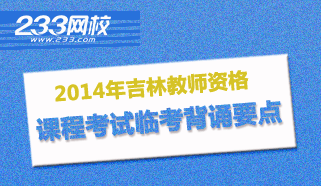 233网校
www.233.com

2014年吉林教师资格
课程考试临考背诵要点